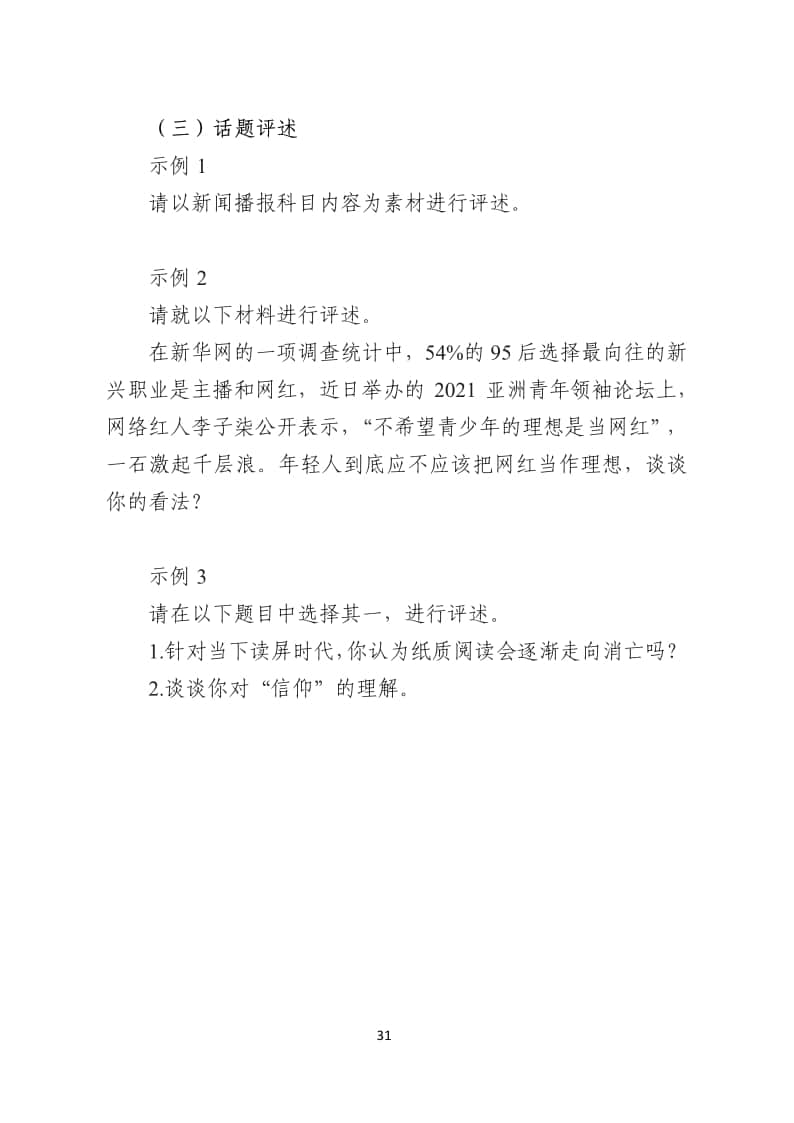 （三）话题评述

示例 1

请以新闻播报科目内容为素材进行评述。

示例 2

请就以下材料进行评述。

在新华网的一项调查统计中，54%的 95 后选择最向往的新兴职业是主播和网红，近日举办的 2021 亚洲青年领袖论坛上，网络红人李子柒公开表示，“不希望青少年的理想是当网红”，一石激起千层浪。年轻人到底应不应该把网红当作理想，谈谈你的看法？

示例 3

请在以下题目中选择其一，进行评述。

1.针对当下读屏时代，你认为纸质阅读会逐渐走向消亡吗？

2.谈谈你对“信仰”的理解。

31